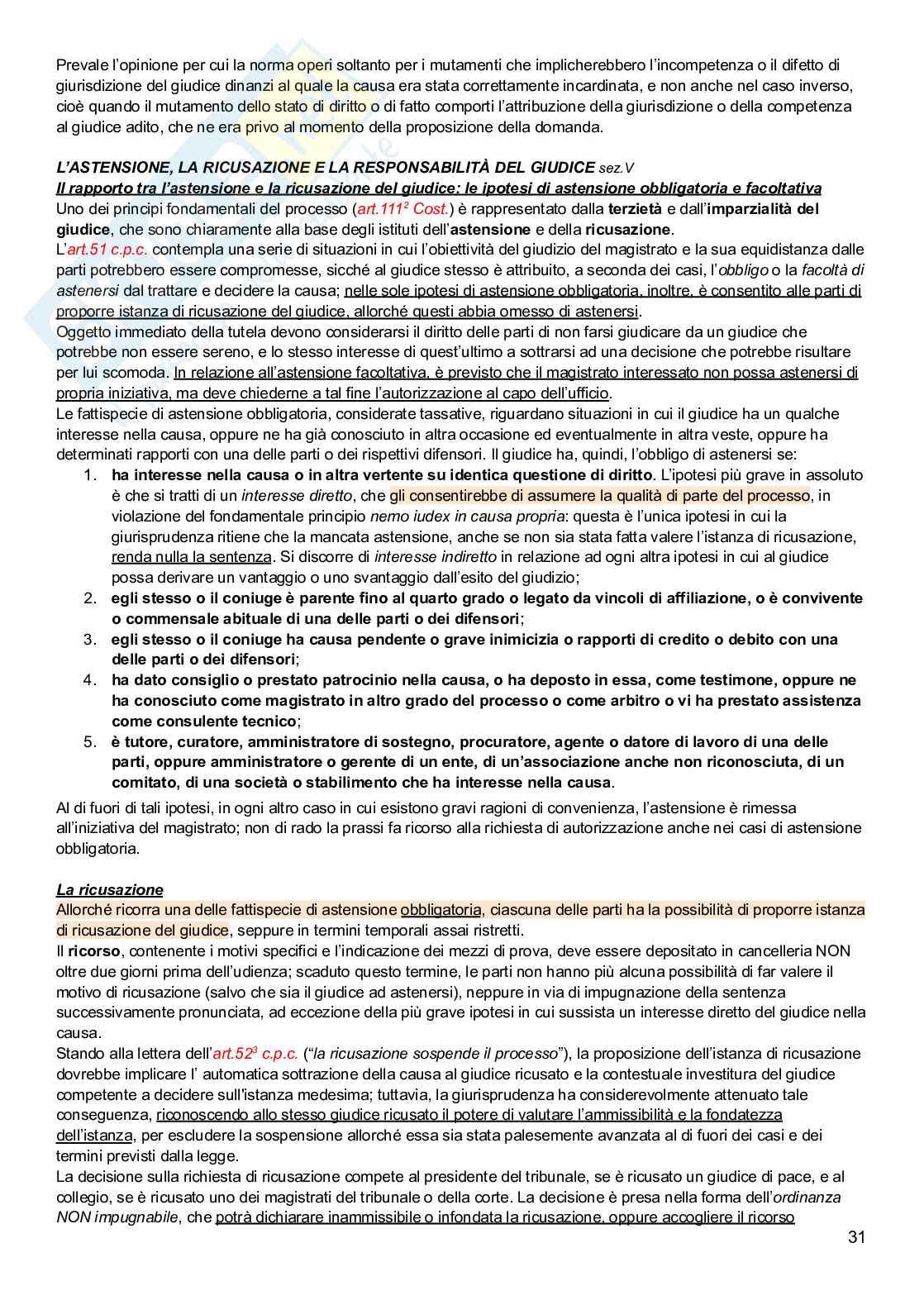 Prevale l'opinione per cui la norma operi soltanto per i mutamenti che implicherebbero l'incompetenza o il difetto di giurisdizione del giudice dinanzi al quale la causa era stata correttamente incardinata, e non anche nel caso inverso, cioè quando il mutamento dello stato di diritto o di fatto comporti l'attribuzione della giurisdizione o della competenza al giudice adito, che ne era privo al momento della proposizione della domanda.

L'ASTENSIONE, LA RICUSAZIONE E LA RESPONSABILITÀ DEL GIUDICE sez.V
Il rapporto tra l'astensione e la ricusazione del giudice: le ipotesi di astensione obbligatoria e facoltativa
Uno dei principi fondamentali del processo (art.111$^2$ Cost.) è rappresentato dalla terzietà e dall'imparzialità del giudice, che sono chiaramente alla base degli istituti dell'astensione e della ricusazione.
L'art.51 c.p.c. contempla una serie di situazioni in cui l'obiettività del giudizio del magistrato e la sua equidistanza dalle parti potrebbero essere compromesse, sicché al giudice stesso è attribuito, a seconda dei casi, l'obbligo o la facoltà di astenersi dal trattare e decidere la causa; nelle sole ipotesi di astensione obbligatoria, inoltre, è consentito alle parti di proporre istanza di ricusazione del giudice, allorché questi abbia omesso di astenersi.
Oggetto immediato della tutela devono considerarsi il diritto delle parti di non farsi giudicare da un giudice che potrebbe non essere sereno, e lo stesso interesse di quest'ultimo a sottrarsi ad una decisione che potrebbe risultare per lui scomoda. In relazione all'astensione facoltativa, è previsto che il magistrato interessato non possa astenersi di propria iniziativa, ma deve chiederne a tal fine l'autorizzazione al capo dell'ufficio.
Le fattispecie di astensione obbligatoria, considerate tassative, riguardano situazioni in cui il giudice ha un qualche interesse nella causa, oppure ne ha già conosciuto in altra occasione ed eventualmente in altra veste, oppure ha determinati rapporti con una delle parti o dei rispettivi difensori. Il giudice ha, quindi, l'obbligo di astenersi se:
1. ha interesse nella causa o in altra vertente su identica questione di diritto. L'ipotesi più grave in assoluto è che si tratti di un interesse diretto, che gli consentirebbe di assumere la qualità di parte del processo, in violazione del fondamentale principio nemo iudex in causa propria: questa è l'unica ipotesi in cui la giurisprudenza ritiene che la mancata astensione, anche se non sia stata fatta valere l'istanza di ricusazione, renda nulla la sentenza. Si discorre di interesse indiretto in relazione ad ogni altra ipotesi in cui al giudice possa derivare un vantaggio o uno svantaggio dall'esito del giudizio;
2. egli stesso o il coniuge è parente fino al quarto grado o legato da vincoli di affiliazione, o è convivente o commensale abituale di una delle parti o dei difensori;
3. egli stesso o il coniuge ha causa pendente o grave inimicizia o rapporti di credito o debito con una delle parti o dei difensori;
4. ha dato consiglio o prestato patrocinio nella causa, o ha deposto in essa, come testimone, oppure ne ha conosciuto come magistrato in altro grado del processo o come arbitro o vi ha prestato assistenza come consulente tecnico;
5. è tutore, curatore, amministratore di sostegno, procuratore, agente o datore di lavoro di una delle parti, oppure amministratore o gerente di un ente, di un'associazione anche non riconosciuta, di un comitato, di una società o stabilimento che ha interesse nella causa.
Al di fuori di tali ipotesi, in ogni altro caso in cui esistono gravi ragioni di convenienza, l'astensione è rimessa all'iniziativa del magistrato; non di rado la prassi fa ricorso alla richiesta di autorizzazione anche nei casi di astensione obbligatoria.

La ricusazione
Allorché ricorra una delle fattispecie di astensione obbligatoria, ciascuna delle parti ha la possibilità di proporre istanza di ricusazione del giudice, seppure in termini temporali assai ristretti.
Il ricorso, contenente i motivi specifici e l'indicazione dei mezzi di prova, deve essere depositato in cancelleria NON oltre due giorni prima dell'udienza; scaduto questo termine, le parti non hanno più alcuna possibilità di far valere il motivo di ricusazione (salvo che sia il giudice ad astenersi), neppure in via di impugnazione della sentenza successivamente pronunciata, ad eccezione della più grave ipotesi in cui sussista un interesse diretto del giudice nella causa.
Stando alla lettera dell'art.52$^3$ c.p.c. ("la ricusazione sospende il processo"), la proposizione dell'istanza di ricusazione dovrebbe implicare l' automatica sottrazione della causa al giudice ricusato e la contestuale investitura del giudice competente a decidere sull'istanza medesima; tuttavia, la giurisprudenza ha considerevolmente attenuato tale conseguenza, riconoscendo allo stesso giudice ricusato il potere di valutare l'ammissibilità e la fondatezza dell'istanza, per escludere la sospensione allorché essa sia stata palesemente avanzata al di fuori dei casi e dei termini previsti dalla legge.
La decisione sulla richiesta di ricusazione compete al presidente del tribunale, se è ricusato un giudice di pace, e al collegio, se è ricusato uno dei magistrati del tribunale o della corte. La decisione è presa nella forma dell'ordinanza NON impugnabile, che potrà dichiarare inammissibile o infondata la ricusazione, oppure accogliere il ricorso

31